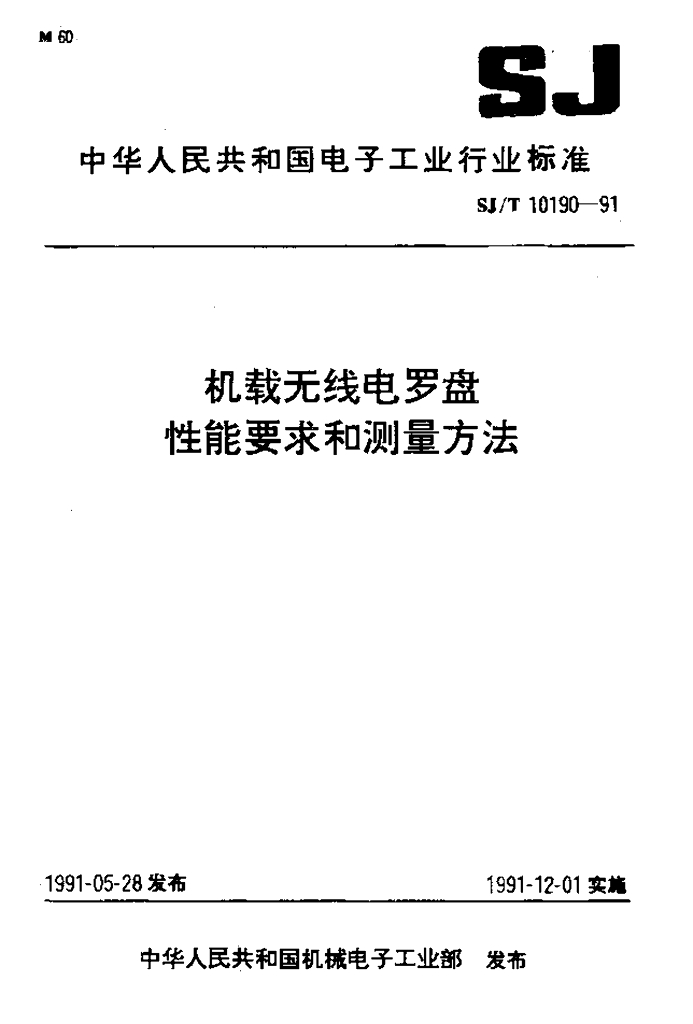 M 60

SJ

中华人民共和国电子工业行业标准

SJ/T 10190—91

机载无线电罗盘
性能要求和测量方法

1991-05-28发布 1991-12-01实施

中华人民共和国机械电子工业部 发布